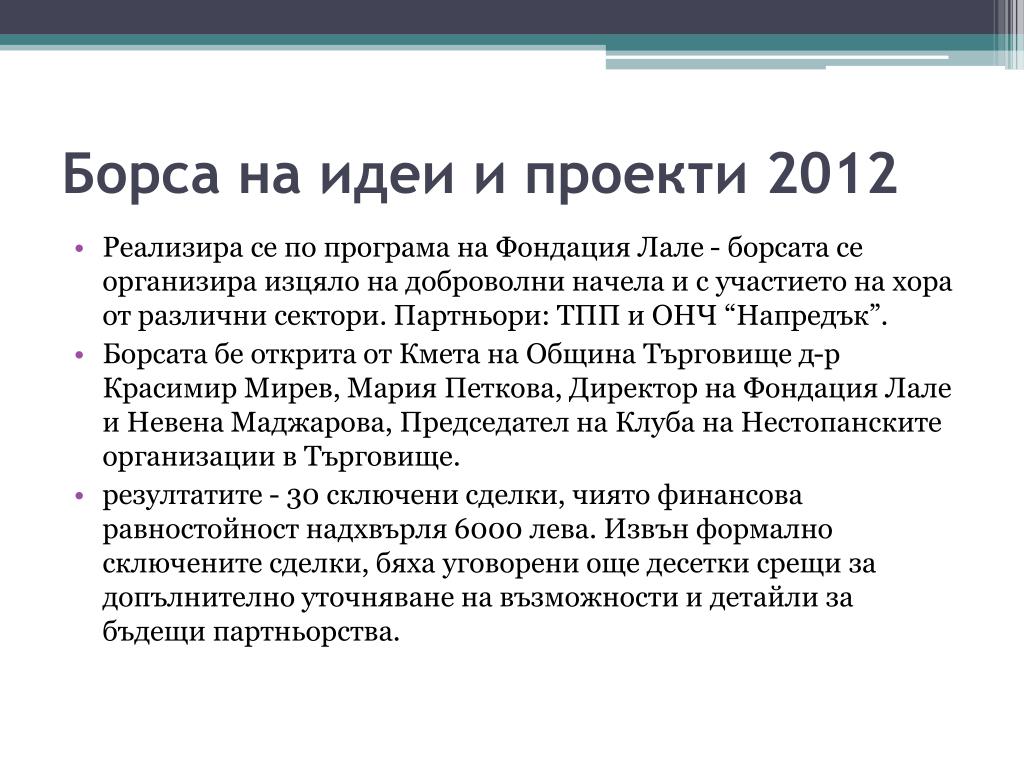 Борса на идеи и проекти 2012

• Реализира се по програма на Фондация Лале - борсата се организира изцяло на доброволни начела и с участието на хора от различни сектори. Партньори: ТПП и ОНЧ “Напредък”.

• Борсата бе открита от Кмета на Община Търговище д-р Красимир Мирев, Мария Петкова, Директор на Фондация Лале и Невена Маджарова, Председател на Клуба на Нестопанските организации в Търговище.

• резултатите - 30 сключени сделки, чиято финансова равностойност надхвърля 6000 лева. Извън формално сключените сделки, бяха уговорени още десетки срещи за допълнително уточняване на възможности и детайли за бъдещи партньорства.